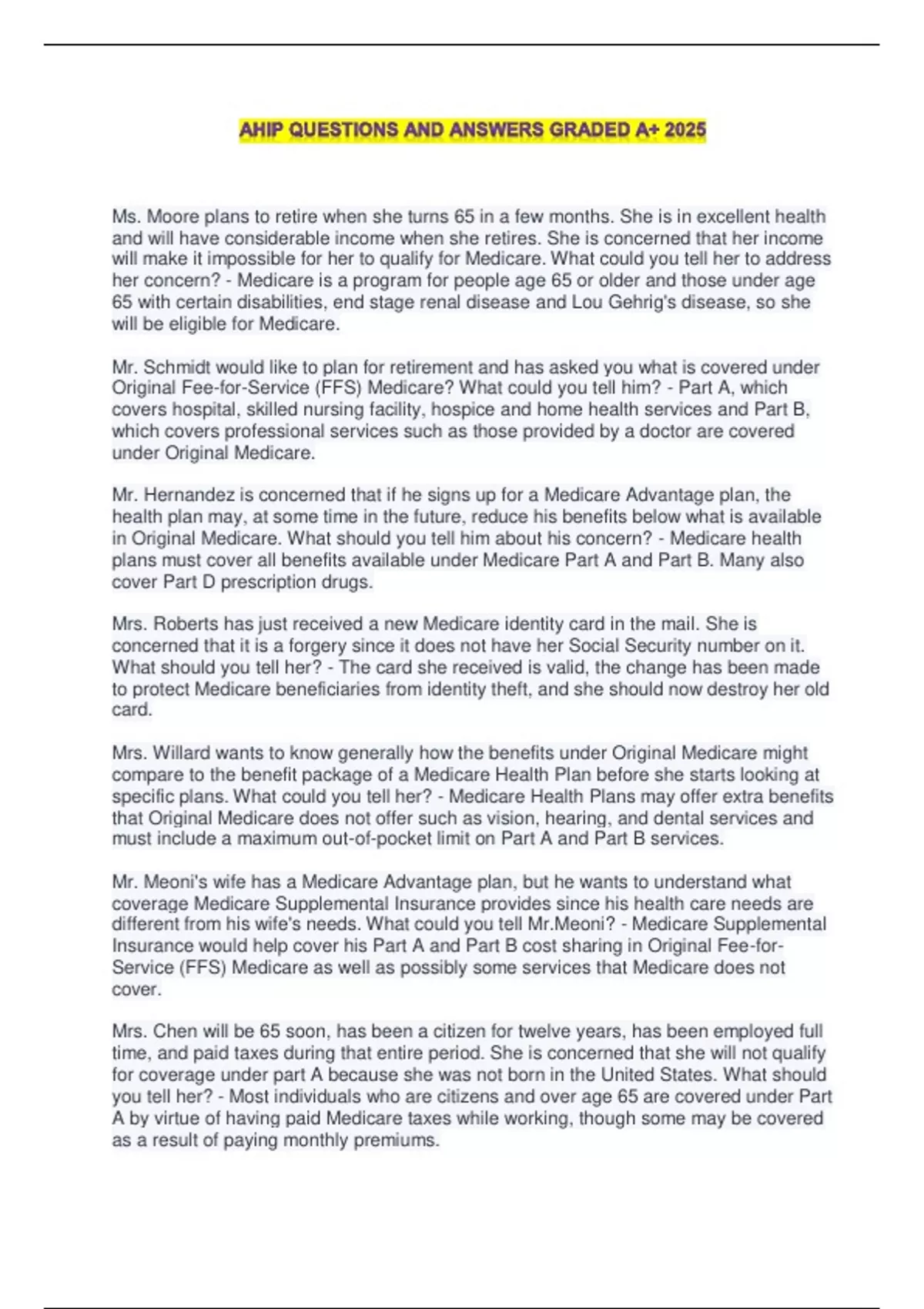 AHIP QUESTIONS AND ANSWERS GRADED A+ 2025

Ms. Moore plans to retire when she turns 65 in a few months. She is in excellent health and will have considerable income when she retires. She is concerned that her income will make it impossible for her to qualify for Medicare. What could you tell her to address her concern? - Medicare is a program for people age 65 or older and those under age 65 with certain disabilities, end stage renal disease and Lou Gehrig's disease, so she will be eligible for Medicare.

Mr. Schmidt would like to plan for retirement and has asked you what is covered under Original Fee-for-Service (FFS) Medicare? What could you tell him? - Part A, which covers hospital, skilled nursing facility, hospice and home health services and Part B, which covers professional services such as those provided by a doctor are covered under Original Medicare.

Mr. Hernandez is concerned that if he signs up for a Medicare Advantage plan, the health plan may, at some time in the future, reduce his benefits below what is available in Original Medicare. What should you tell him about his concern? - Medicare health plans must cover all benefits available under Medicare Part A and Part B. Many also cover Part D prescription drugs.

Mrs. Roberts has just received a new Medicare identity card in the mail. She is concerned that it is a forgery since it does not have her Social Security number on it. What should you tell her? - The card she received is valid, the change has been made to protect Medicare beneficiaries from identity theft, and she should now destroy her old card.

Mrs. Willard wants to know generally how the benefits under Original Medicare might compare to the benefit package of a Medicare Health Plan before she starts looking at specific plans. What could you tell her? - Medicare Health Plans may offer extra benefits that Original Medicare does not offer such as vision, hearing, and dental services and must include a maximum out-of-pocket limit on Part A and Part B services.

Mr. Meoni's wife has a Medicare Advantage plan, but he wants to understand what coverage Medicare Supplemental Insurance provides since his health care needs are different from his wife's needs. What could you tell Mr.Meoni? - Medicare Supplemental Insurance would help cover his Part A and Part B cost sharing in Original Fee-for-Service (FFS) Medicare as well as possibly some services that Medicare does not cover.

Mrs. Chen will be 65 soon, has been a citizen for twelve years, has been employed full time, and paid taxes during that entire period. She is concerned that she will not qualify for coverage under part A because she was not born in the United States. What should you tell her? - Most individuals who are citizens and over age 65 are covered under Part A by virtue of having paid Medicare taxes while working, though some may be covered as a result of paying monthly premiums.